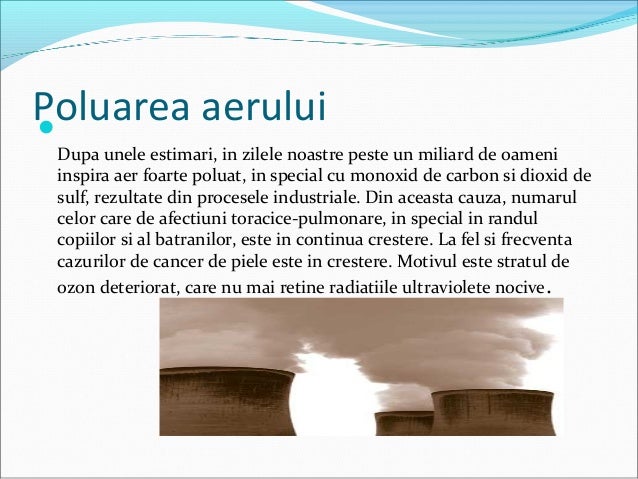 Poluarea aerului

Dupa unele estimari, in zilele noastre peste un miliard de oameni inspira aer foarte poluat, in special cu monoxid de carbon si dioxid de sulf, rezultate din procesele industriale. Din aceasta cauza, numarul celor care de afectiuni toracice-pulmonare, in special in randul copiilor si al batranilor, este in continua crestere. La fel si frecventa cazurilor de cancer de piele este in crestere. Motivul este stratul de ozon deteriorat, care nu mai retine radiatiile ultraviolete nocive.